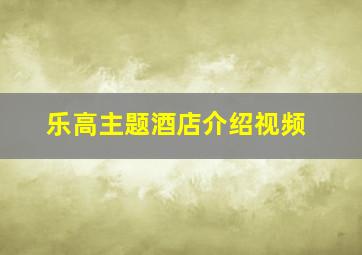 乐高主题酒店介绍视频